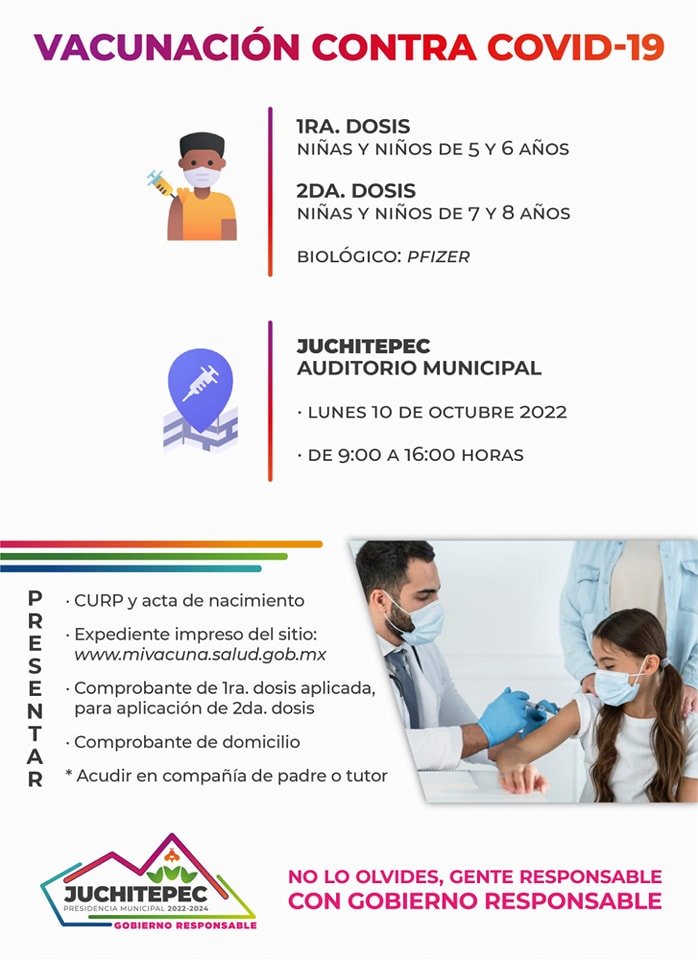 VACUNACIÓN CONTRA COVID-19

1RA. DOSIS
NIÑAS Y NIÑOS DE 5 Y 6 AÑOS

2DA. DOSIS
NIÑAS Y NIÑOS DE 7 Y 8 AÑOS

BIOLÓGICO: PFIZER

JUCHITEPEC
AUDITORIO MUNICIPAL

· LUNES 10 DE OCTUBRE 2022

· DE 9:00 A 16:00 HORAS

PRESENTAR

· CURP y acta de nacimiento

· Expediente impreso del sitio: www.mivacuna.salud.gob.mx

· Comprobante de 1ra. dosis aplicada, para aplicación de 2da. dosis

· Comprobante de domicilio

* Acudir en compañía de padre o tutor

JUCHITEPEC
PRESIDENCIA MUNICIPAL 2022-2024
GOBIERNO RESPONSABLE

NO LO OLVIDES, GENTE RESPONSABLE
CON GOBIERNO RESPONSABLE